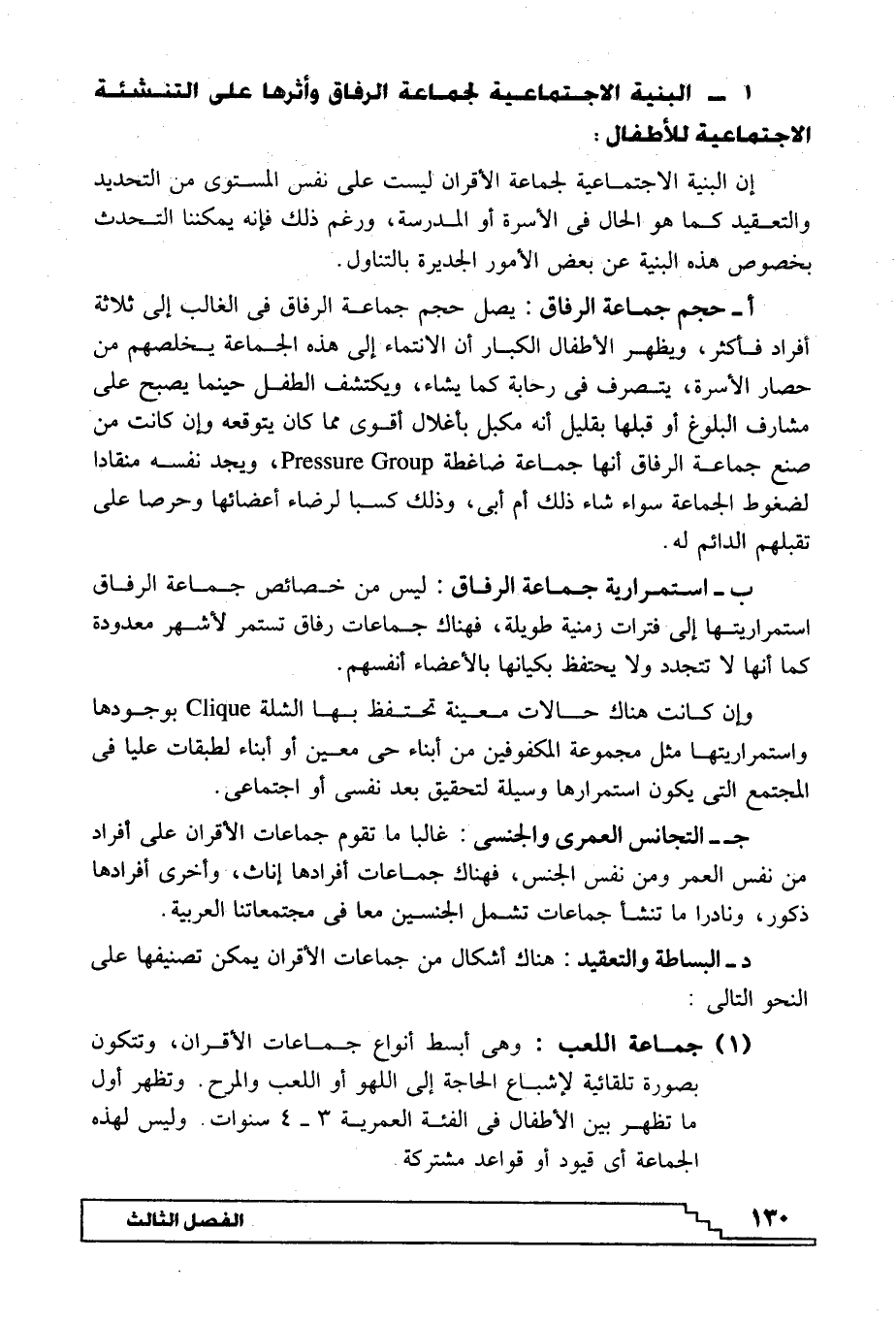 ١ ـ البنية الاجتماعية لجماعة الرفاق وأثرها على التنشئة الاجتماعية للأطفال :

إن البنية الاجتماعية لجماعة الأقران ليست على نفس المستوى من التحديد والتعقيد كما هو الحال فى الأسرة أو المدرسة، ورغم ذلك فإنه يمكننا التحدث بخصوص هذه البنية عن بعض الأمور الجديرة بالتناول.

أ ـ حجم جماعة الرفاق : يصل حجم جماعة الرفاق فى الغالب إلى ثلاثة أفراد فأكثر، ويظهر الأطفال الكبار أن الانتماء إلى هذه الجماعة يخلصهم من حصار الأسرة، يتصرف فى رحابة كما يشاء، ويكتشف الطفل حينما يصبح على مشارف البلوغ أو قبلها بقليل أنه مكبل بأغلال أقوى مما كان يتوقعه وإن كانت من صنع جماعة الرفاق أنها جماعة ضاغطة Pressure Group، ويجد نفسه منقادا لضغوط الجماعة سواء شاء ذلك أم أبى، وذلك كسبا لرضاء أعضائها وحرصا على تقبلهم الدائم له.

ب ـ استمرارية جماعة الرفاق : ليس من خصائص جماعة الرفاق استمراريتها إلى فترات زمنية طويلة، فهناك جماعات رفاق تستمر لأشهر معدودة كما أنها لا تتجدد ولا يحتفظ بكيانها بالأعضاء أنفسهم.

وإن كانت هناك حالات معينة تحتفظ بها الشلة Clique بوجودها واستمراريتها مثل مجموعة المكفوفين من أبناء حى معين أو أبناء لطبقات عليا فى المجتمع التى يكون استمرارها وسيلة لتحقيق بعد نفسى أو اجتماعى.

جـ ـ التجانس العمرى والجنسى : غالبا ما تقوم جماعات الأقران على أفراد من نفس العمر ومن نفس الجنس، فهناك جماعات أفرادها إناث، وأخرى أفرادها ذكور، ونادرا ما تنشأ جماعات تشمل الجنسين معا فى مجتمعاتنا العربية.

د ـ البساطة والتعقيد : هناك أشكال من جماعات الأقران يمكن تصنيفها على النحو التالى :

(١) جماعة اللعب : وهى أبسط أنواع جماعات الأقران، وتتكون بصورة تلقائية لإشباع الحاجة إلى اللهو أو اللعب والمرح. وتظهر أول ما تظهر بين الأطفال فى الفئة العمرية ٣ ـ ٤ سنوات. وليس لهذه الجماعة أى قيود أو قواعد مشتركة.

١٣٠ الفصل الثالث